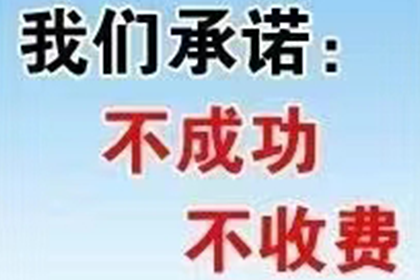 我们承诺：

不成功

不收费